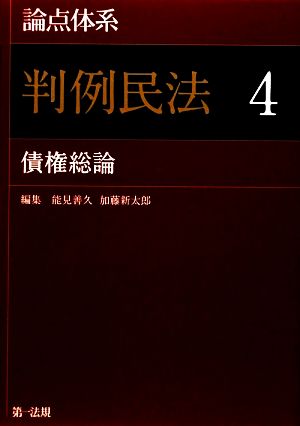 論点体系

判例民法 4

債権総論

編集　能見善久　加藤新太郎

第一法規